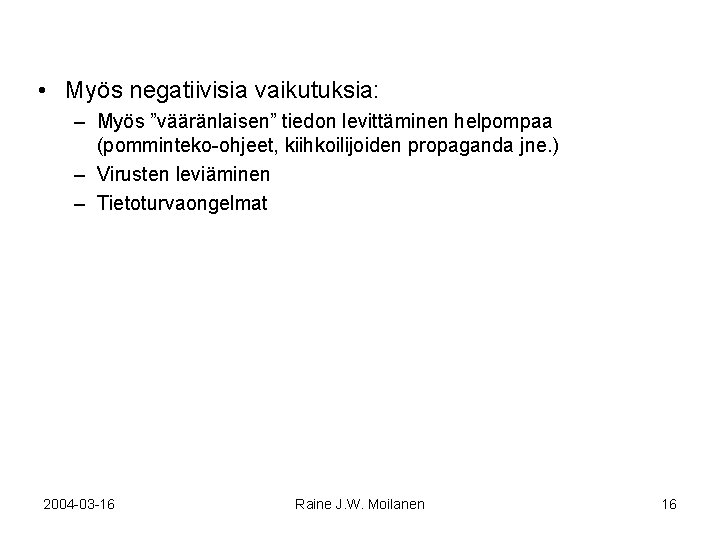 • Myös negatiivisia vaikutuksia:
– Myös ”vääränlaisen” tiedon levittäminen helpompaa (pomminteko-ohjeet, kiihkoilijoiden propaganda jne.)
– Virusten leviäminen
– Tietoturvaongelmat

2004-03-16 Raine J.W. Moilanen 16